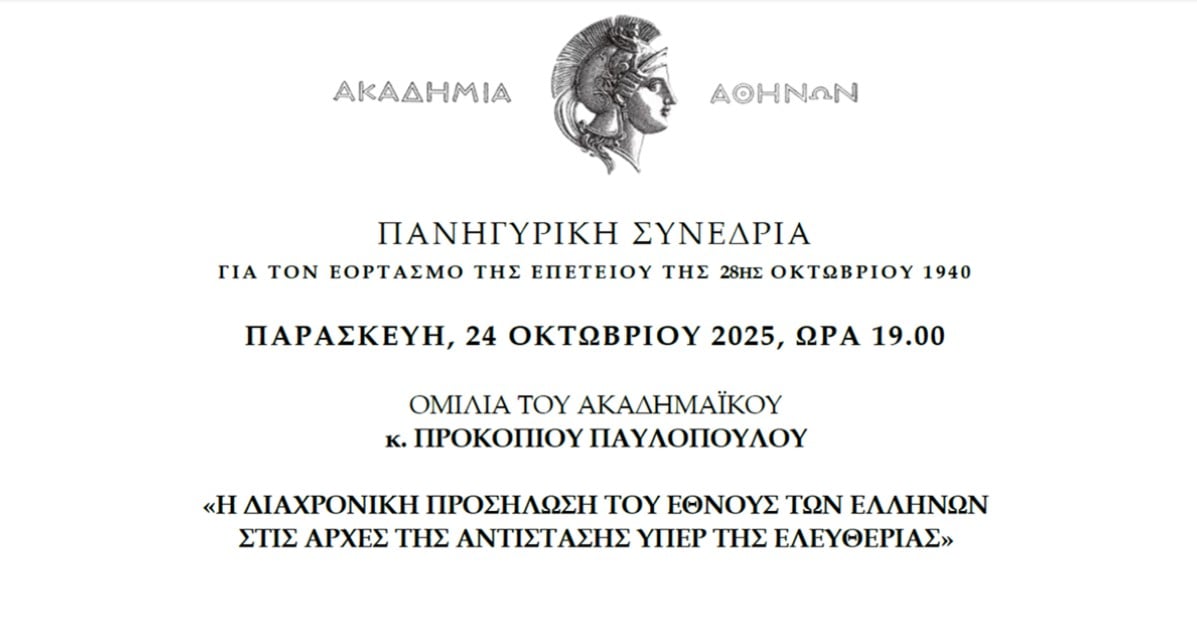 ΑΚΑΔΗΜΙΑ ΑΘΗΝΩΝ

ΠΑΝΗΓΥΡΙΚΗ ΣΥΝΕΔΡΙΑ
ΓΙΑ ΤΟΝ ΕΟΡΤΑΣΜΟ ΤΗΣ ΕΠΕΤΕΙΟΥ ΤΗΣ 28ΗΣ ΟΚΤΩΒΡΙΟΥ 1940

ΠΑΡΑΣΚΕΥΗ, 24 ΟΚΤΩΒΡΙΟΥ 2025, ΩΡΑ 19.00

ΟΜΙΛΙΑ ΤΟΥ ΑΚΑΔΗΜΑΪΚΟΥ
κ. ΠΡΟΚΟΠΙΟΥ ΠΑΥΛΟΠΟΥΛΟΥ

«Η ΔΙΑΧΡΟΝΙΚΗ ΠΡΟΣΗΛΩΣΗ ΤΟΥ ΕΘΝΟΥΣ ΤΩΝ ΕΛΛΗΝΩΝ ΣΤΙΣ ΑΡΧΕΣ ΤΗΣ ΑΝΤΙΣΤΑΣΗΣ ΥΠΕΡ ΤΗΣ ΕΛΕΥΘΕΡΙΑΣ»